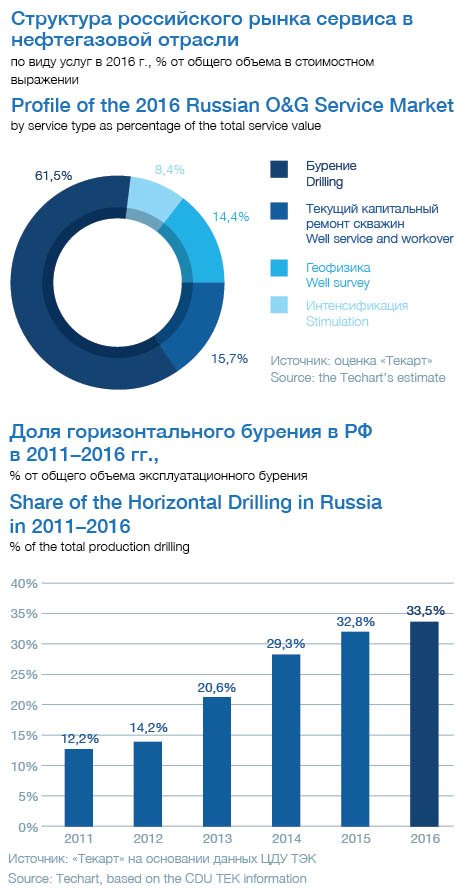 Структура российского рынка сервиса в нефтегазовой отрасли
по виду услуг в 2016 г., % от общего объема в стоимостном выражении

Profile of the 2016 Russian O&G Service Market
by service type as percentage of the total service value

61,5%
8,4%
14,4%
15,7%

Бурение
Drilling

Текущий капитальный ремонт скважин
Well service and workover

Геофизика
Well survey

Интенсификация
Stimulation

Источник: оценка «Текарт»
Source: the Techart's estimate

Доля горизонтального бурения в РФ в 2011–2016 гг.,
% от общего объема эксплуатационного бурения

Share of the Horizontal Drilling in Russia in 2011–2016
% of the total production drilling

40%
35%
30%
25%
20%
15%
10%
5%
0%

12,2%
14,2%
20,6%
29,3%
32,8%
33,5%

2011
2012
2013
2014
2015
2016

Источник: «Текарт» на основании данных ЦДУ ТЭК
Source: Techart, based on the CDU TEK information